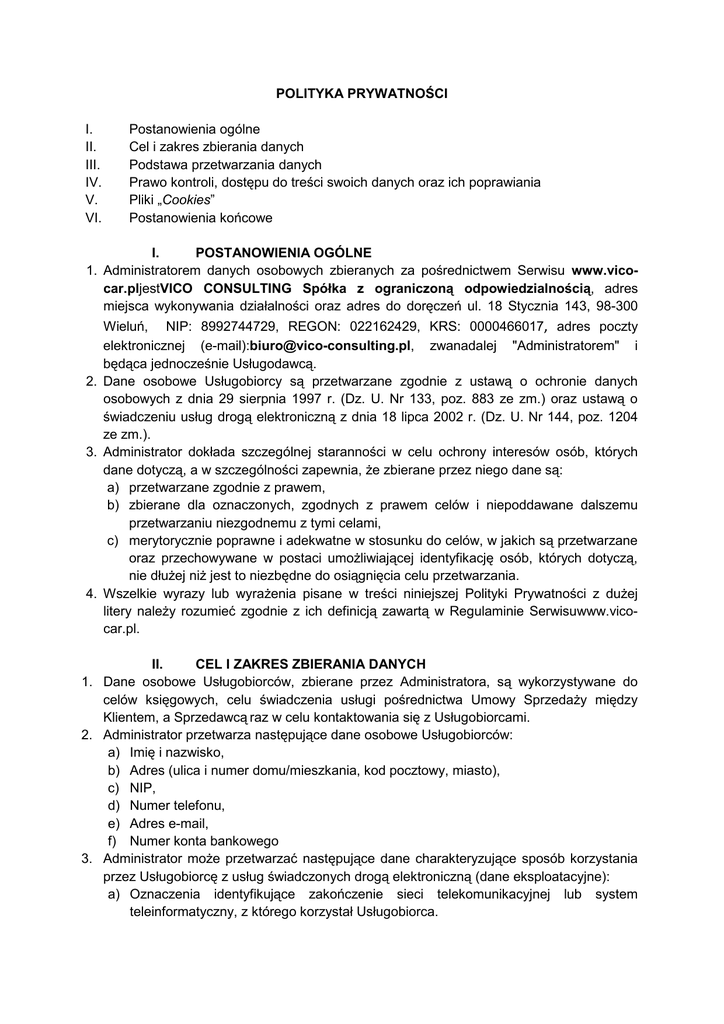 POLITYKA PRYWATNOŚCI

I. Postanowienia ogólne
II. Cel i zakres zbierania danych
III. Podstawa przetwarzania danych
IV. Prawo kontroli, dostępu do treści swoich danych oraz ich poprawiania
V. Pliki „Cookies”
VI. Postanowienia końcowe

I. POSTANOWIENIA OGÓLNE

1. Administratorem danych osobowych zbieranych za pośrednictwem Serwisu www.vico-car.pljestVICO CONSULTING Spółka z ograniczoną odpowiedzialnością, adres miejsca wykonywania działalności oraz adres do doręczeń ul. 18 Stycznia 143, 98-300 Wieluń, NIP: 8992744729, REGON: 022162429, KRS: 0000466017, adres poczty elektronicznej (e-mail):biuro@vico-consulting.pl, zwanadalej "Administratorem" i będąca jednocześnie Usługodawcą.
2. Dane osobowe Usługobiorcy są przetwarzane zgodnie z ustawą o ochronie danych osobowych z dnia 29 sierpnia 1997 r. (Dz. U. Nr 133, poz. 883 ze zm.) oraz ustawą o świadczeniu usług drogą elektroniczną z dnia 18 lipca 2002 r. (Dz. U. Nr 144, poz. 1204 ze zm.).
3. Administrator dokłada szczególnej staranności w celu ochrony interesów osób, których dane dotyczą, a w szczególności zapewnia, że zbierane przez niego dane są:
a) przetwarzane zgodnie z prawem,
b) zbierane dla oznaczonych, zgodnych z prawem celów i niepoddawane dalszemu przetwarzaniu niezgodnemu z tymi celami,
c) merytorycznie poprawne i adekwatne w stosunku do celów, w jakich są przetwarzane oraz przechowywane w postaci umożliwiającej identyfikację osób, których dotyczą, nie dłużej niż jest to niezbędne do osiągnięcia celu przetwarzania.
4. Wszelkie wyrazy lub wyrażenia pisane w treści niniejszej Polityki Prywatności z dużej litery należy rozumieć zgodnie z ich definicją zawartą w Regulaminie Serwisuwww.vico-car.pl.

II. CEL I ZAKRES ZBIERANIA DANYCH

1. Dane osobowe Usługobiorców, zbierane przez Administratora, są wykorzystywane do celów księgowych, celu świadczenia usługi pośrednictwa Umowy Sprzedaży między Klientem, a Sprzedawcą raz w celu kontaktowania się z Usługobiorcami.
2. Administrator przetwarza następujące dane osobowe Usługobiorców:
a) Imię i nazwisko,
b) Adres (ulica i numer domu/mieszkania, kod pocztowy, miasto),
c) NIP,
d) Numer telefonu,
e) Adres e-mail,
f) Numer konta bankowego
3. Administrator może przetwarzać następujące dane charakteryzujące sposób korzystania przez Usługobiorcę z usług świadczonych drogą elektroniczną (dane eksploatacyjne):
a) Oznaczenia identyfikujące zakończenie sieci telekomunikacyjnej lub system teleinformatyczny, z którego korzystał Usługobiorca.